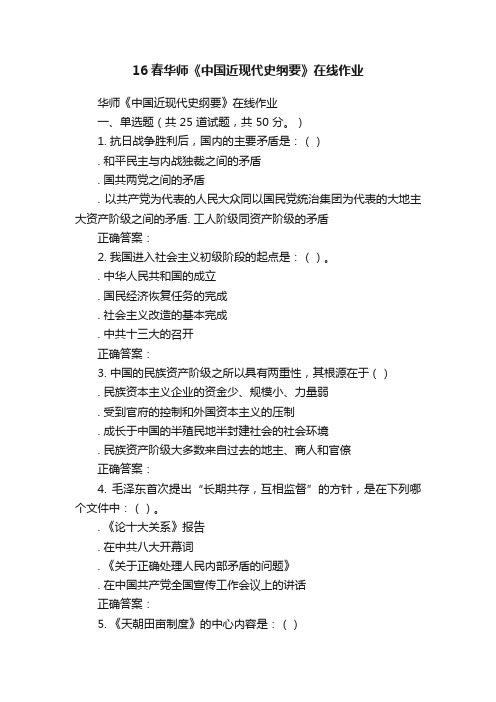 16春华师《中国近现代史纲要》在线作业

华师《中国近现代史纲要》在线作业

一、单选题（共 25 道试题，共 50 分。）

1. 抗日战争胜利后，国内的主要矛盾是：（ ）

. 和平民主与内战独裁之间的矛盾

. 国共两党之间的矛盾

. 以共产党为代表的人民大众同以国民党统治集团为代表的大地主大资产阶级之间的矛盾. 工人阶级同资产阶级的矛盾

正确答案：

2. 我国进入社会主义初级阶段的起点是：（ ）。

. 中华人民共和国的成立

. 国民经济恢复任务的完成

. 社会主义改造的基本完成

. 中共十三大的召开

正确答案：

3. 中国的民族资产阶级之所以具有两重性，其根源在于（ ）

. 民族资本主义企业的资金少、规模小、力量弱

. 受到官府的控制和外国资本主义的压制

. 成长于中国的半殖民地半封建社会的社会环境

. 民族资产阶级大多数来自过去的地主、商人和官僚

正确答案：

4. 毛泽东首次提出“长期共存，互相监督”的方针，是在下列哪个文件中：（ ）。

. 《论十大关系》报告

. 在中共八大开幕词

. 《关于正确处理人民内部矛盾的问题》

. 在中国共产党全国宣传工作会议上的讲话

正确答案：

5. 《天朝田亩制度》的中心内容是：（ ）